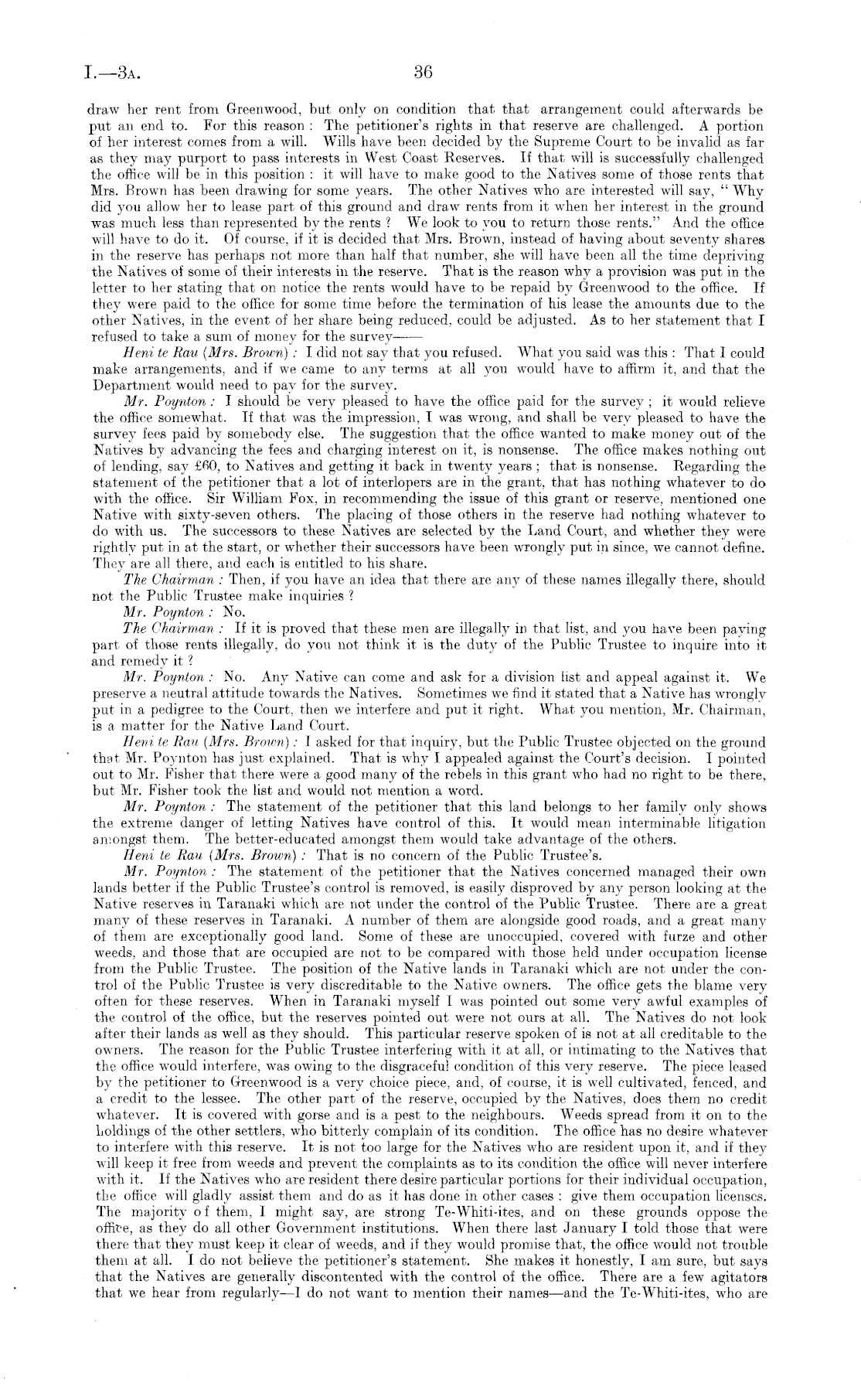 I.—3A. 36

draw her rent from Greenwood, but only on condition that that arrangement could afterwards be put an end to. For this reason: The petitioner's rights in that reserve are challenged. A portion of her interest comes from a will. Wills have been decided by the Supreme Court to be invalid as far as they may purport to pass interests in West Coast Reserves. If that will is successfully challenged the office will be in this position: it will have to make good to the Natives some of those rents that Mrs. Brown has been drawing for some years. The other Natives who are interested will say, "Why did you allow her to lease part of this ground and draw rents from it when her interest in the ground was much less than represented by the rents? We look to you to return those rents." And the office will have to do it. Of course, if it is decided that Mrs. Brown, instead of having about seventy shares in the reserve has perhaps not more than half that number, she will have been all the time depriving the Natives of some of their interests in the reserve. That is the reason why a provision was put in the letter to her stating that on notice the rents would have to be repaid by Greenwood to the office. If they were paid to the office for some time before the termination of his lease the amounts due to the other Natives, in the event of her share being reduced, could be adjusted. As to her statement that I refused to take a sum of money for the survey——

Heni te Rau (Mrs. Brown): I did not say that you refused. What you said was this: That I could make arrangements, and if we came to any terms at all you would have to affirm it, and that the Department would need to pay for the survey.

Mr. Poynton: I should be very pleased to have the office paid for the survey; it would relieve the office somewhat. If that was the impression, I was wrong, and shall be very pleased to have the survey fees paid by somebody else. The suggestion that the office wanted to make money out of the Natives by advancing the fees and charging interest on it, is nonsense. The office makes nothing out of lending, say £60, to Natives and getting it back in twenty years; that is nonsense. Regarding the statement of the petitioner that a lot of interlopers are in the grant, that has nothing whatever to do with the office. Sir William Fox, in recommending the issue of this grant or reserve, mentioned one Native with sixty-seven others. The placing of those others in the reserve had nothing whatever to do with us. The successors to these Natives are selected by the Land Court, and whether they were rightly put in at the start, or whether their successors have been wrongly put in since, we cannot define. They are all there, and each is entitled to his share.

The Chairman: Then, if you have an idea that there are any of these names illegally there, should not the Public Trustee make inquiries?

Mr. Poynton: No.

The Chairman: If it is proved that these men are illegally in that list, and you have been paying part of those rents illegally, do you not think it is the duty of the Public Trustee to inquire into it and remedy it?

Mr. Poynton: No. Any Native can come and ask for a division list and appeal against it. We preserve a neutral attitude towards the Natives. Sometimes we find it stated that a Native has wrongly put in a pedigree to the Court, then we interfere and put it right. What you mention, Mr. Chairman, is a matter for the Native Land Court.

Heni te Rau (Mrs. Brown): I asked for that inquiry, but the Public Trustee objected on the ground that Mr. Poynton has just explained. That is why I appealed against the Court's decision. I pointed out to Mr. Fisher that there were a good many of the rebels in this grant who had no right to be there, but Mr. Fisher took the list and would not mention a word.

Mr. Poynton: The statement of the petitioner that this land belongs to her family only shows the extreme danger of letting Natives have control of this. It would mean interminable litigation amongst them. The better-educated amongst them would take advantage of the others.

Heni te Rau (Mrs. Brown): That is no concern of the Public Trustee's.

Mr. Poynton: The statement of the petitioner that the Natives concerned managed their own lands better if the Public Trustee's control is removed, is easily disproved by any person looking at the Native reserves in Taranaki which are not under the control of the Public Trustee. There are a great many of these reserves in Taranaki. A number of them are alongside good roads, and a great many of them are exceptionally good land. Some of these are unoccupied, covered with furze and other weeds, and those that are occupied are not to be compared with those held under occupation license from the Public Trustee. The position of the Native lands in Taranaki which are not under the control of the Public Trustee is very discreditable to the Native owners. The office gets the blame very often for these reserves. When in Taranaki myself I was pointed out some very awful examples of the control of the office, but the reserves pointed out were not ours at all. The Natives do not look after their lands as well as they should. This particular reserve spoken of is not at all creditable to the owners. The reason for the Public Trustee interfering with it at all, or intimating to the Natives that the office would interfere, was owing to the disgraceful condition of this very reserve. The piece leased by the petitioner to Greenwood is a very choice piece, and, of course, it is well cultivated, fenced, and a credit to the lessee. The other part of the reserve, occupied by the Natives, does them no credit whatever. It is covered with gorse and is a pest to the neighbours. Weeds spread from it on to the holdings of the other settlers, who bitterly complain of its condition. The office has no desire whatever to interfere with this reserve. It is not too large for the Natives who are resident upon it, and if they will keep it free from weeds and prevent the complaints as to its condition the office will never interfere with it. If the Natives who are resident there desire particular portions for their individual occupation, the office will gladly assist them and do as it has done in other cases: give them occupation licenses. The majority of them, I might say, are strong Te-Whiti-ites, and on these grounds oppose the office, as they do all other Government institutions. When there last January I told those that were there that they must keep it clear of weeds, and if they would promise that, the office would not trouble them at all. I do not believe the petitioner's statement. She makes it honestly, I am sure, but says that the Natives are generally discontented with the control of the office. There are a few agitators that we hear from regularly—I do not want to mention their names—and the Te-Whiti-ites, who are